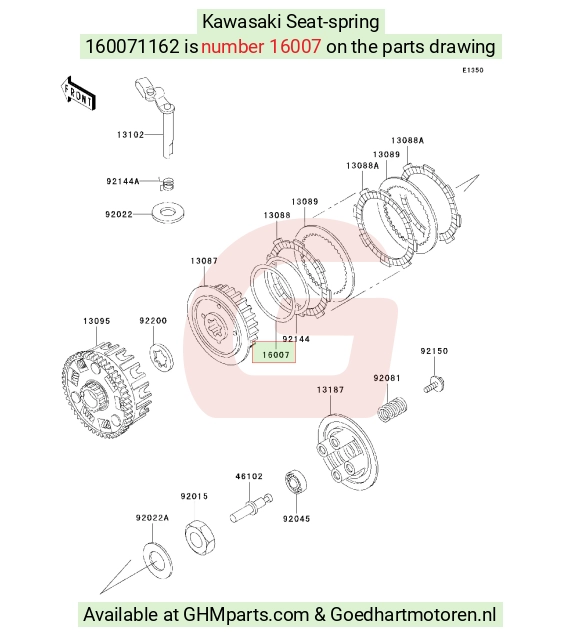 Kawasaki Seat-spring
160071162 is number 16007 on the parts drawing

E1350

FRONT

13102
92144A
92022
13088A
13089
13088A
13089
13088
13087
13095
92200
92144
16007
92150
92081
13187
46102
92015
92045
92022A

Available at GHMparts.com & Goedhartmotoren.nl